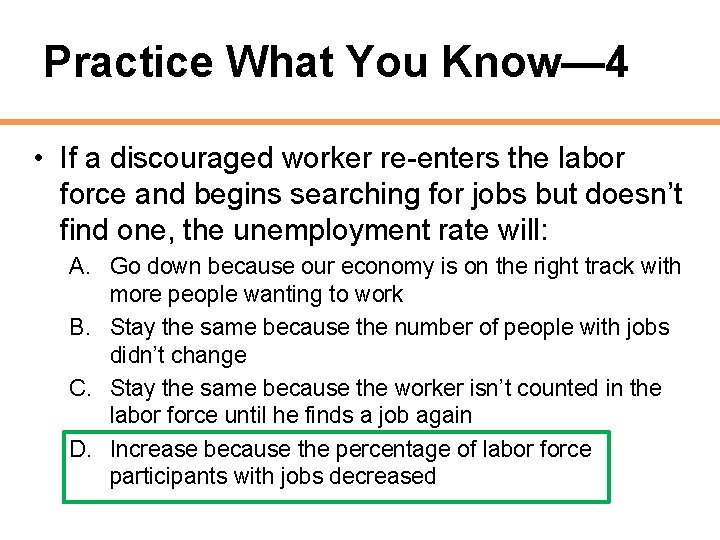 Practice What You Know—4

• If a discouraged worker re-enters the labor force and begins searching for jobs but doesn't find one, the unemployment rate will:

A. Go down because our economy is on the right track with more people wanting to work

B. Stay the same because the number of people with jobs didn't change

C. Stay the same because the worker isn't counted in the labor force until he finds a job again

D. Increase because the percentage of labor force participants with jobs decreased